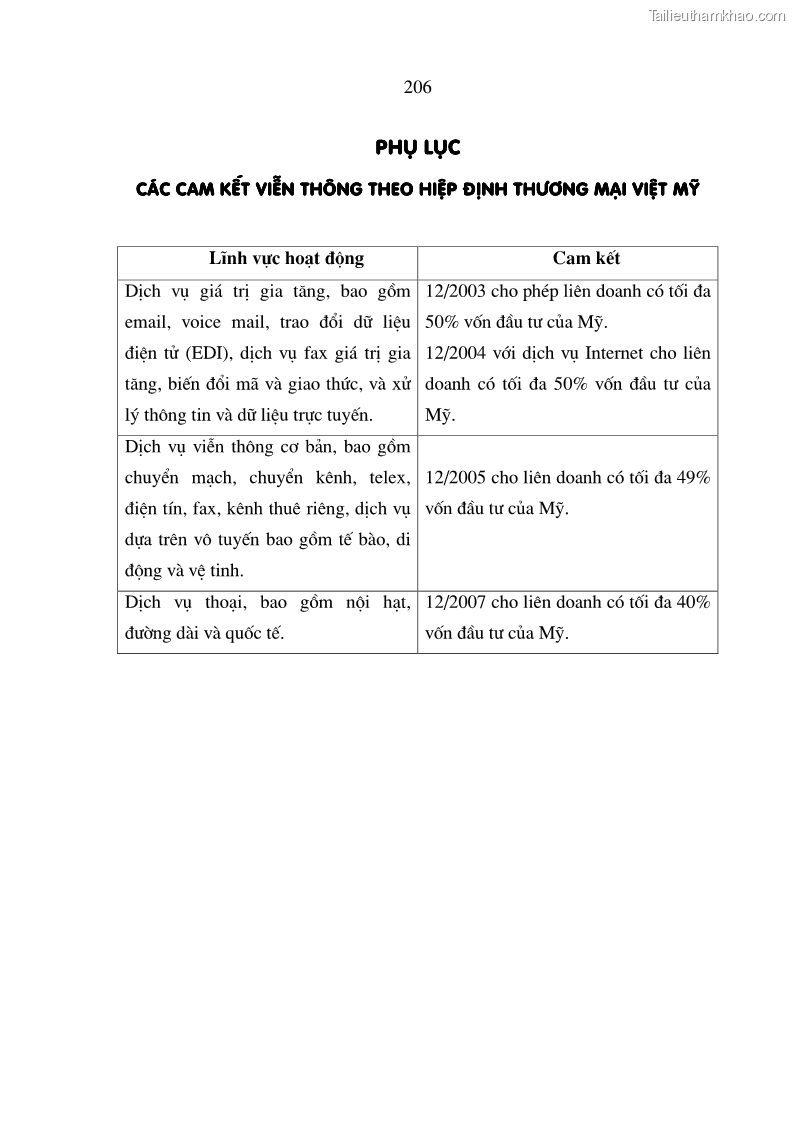 Tailieuthamkhao.com

206

PHỤ LỤC

CÁC CAM KẾT VIỄN THÔNG THEO HIỆP ĐỊNH THƯƠNG MẠI VIỆT MỸ

| Lĩnh vực hoạt động | Cam kết |
|---|---|
| Dịch vụ giá trị gia tăng, bao gồm email, voice mail, trao đổi dữ liệu điện tử (EDI), dịch vụ fax giá trị gia tăng, biến đổi mã và giao thức, và xử lý thông tin và dữ liệu trực tuyến. | 12/2003 cho phép liên doanh có tối đa 50% vốn đầu tư của Mỹ. 12/2004 với dịch vụ Internet cho liên doanh có tối đa 50% vốn đầu tư của Mỹ. |
| Dịch vụ viễn thông cơ bản, bao gồm chuyển mạch, chuyển kênh, telex, điện tín, fax, kênh thuê riêng, dịch vụ dựa trên vô tuyến bao gồm tế bào, di động và vệ tinh. | 12/2005 cho liên doanh có tối đa 49% vốn đầu tư của Mỹ. |
| Dịch vụ thoại, bao gồm nội hạt, đường dài và quốc tế. | 12/2007 cho liên doanh có tối đa 40% vốn đầu tư của Mỹ. |